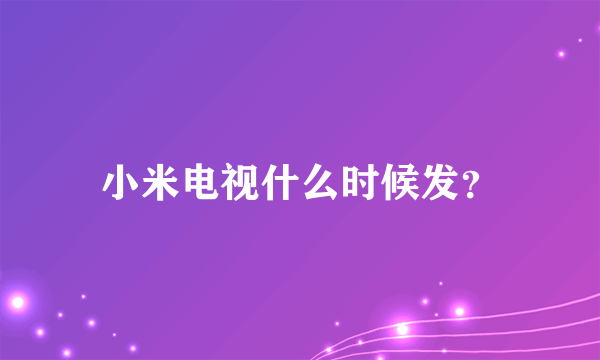 小米电视什么时候发?